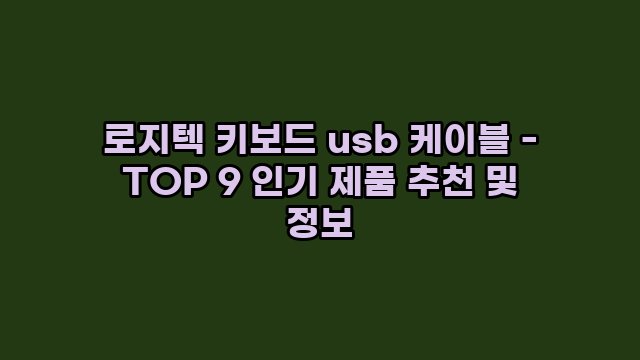 로지텍 키보드 usb 케이블 - TOP 9 인기 제품 추천 및 정보